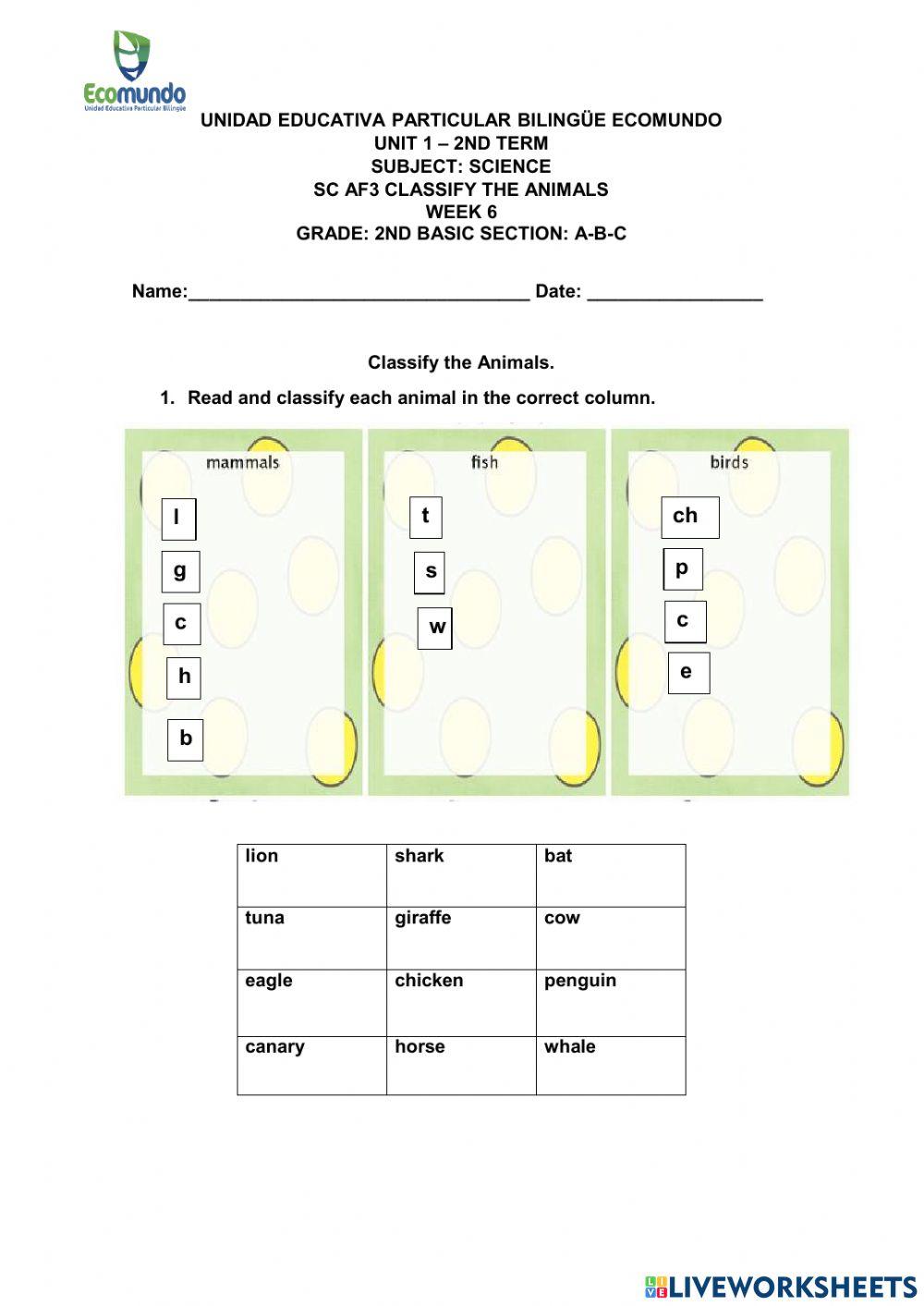 Ecomundo
Unidad Educativa Particular Bilingüe

UNIDAD EDUCATIVA PARTICULAR BILINGÜE ECOMUNDO
UNIT 1 – 2ND TERM
SUBJECT: SCIENCE
SC AF3 CLASSIFY THE ANIMALS
WEEK 6
GRADE: 2ND BASIC SECTION: A-B-C

Name:_________________________________ Date: _________________

Classify the Animals.

1. Read and classify each animal in the correct column.

mammals
l
g
c
h
b

fish
t
s
w

birds
ch
p
c
e

| lion | shark | bat |
|---|---|---|
| tuna | giraffe | cow |
| eagle | chicken | penguin |
| canary | horse | whale |

LIVEWORKSHEETS